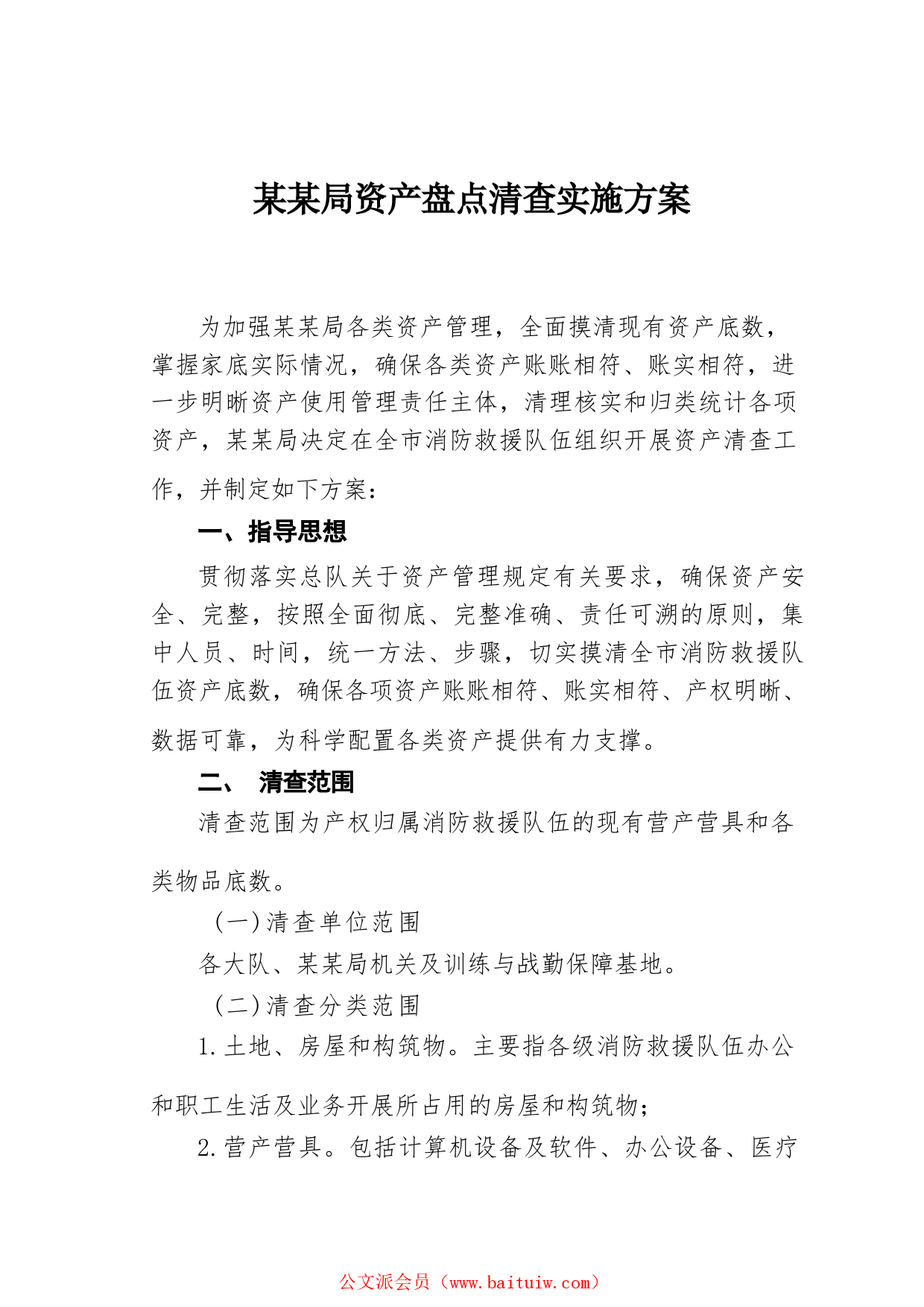 某某局资产盘点清查实施方案

为加强某某局各类资产管理，全面摸清现有资产底数，掌握家底实际情况，确保各类资产账账相符、账实相符，进一步明晰资产使用管理责任主体，清理核实和归类统计各项资产，某某局决定在全市消防救援队伍组织开展资产清查工作，并制定如下方案：

一、指导思想

贯彻落实总队关于资产管理规定有关要求，确保资产安全、完整，按照全面彻底、完整准确、责任可溯的原则，集中人员、时间，统一方法、步骤，切实摸清全市消防救援队伍资产底数，确保各项资产账账相符、账实相符、产权明晰、数据可靠，为科学配置各类资产提供有力支撑。

二、 清查范围

清查范围为产权归属消防救援队伍的现有营产营具和各类物品底数。

（一）清查单位范围

各大队、某某局机关及训练与战勤保障基地。

（二）清查分类范围

1.土地、房屋和构筑物。主要指各级消防救援队伍办公和职工生活及业务开展所占用的房屋和构筑物；

2.营产营具。包括计算机设备及软件、办公设备、医疗

公文派会员（www.baituiw.com）